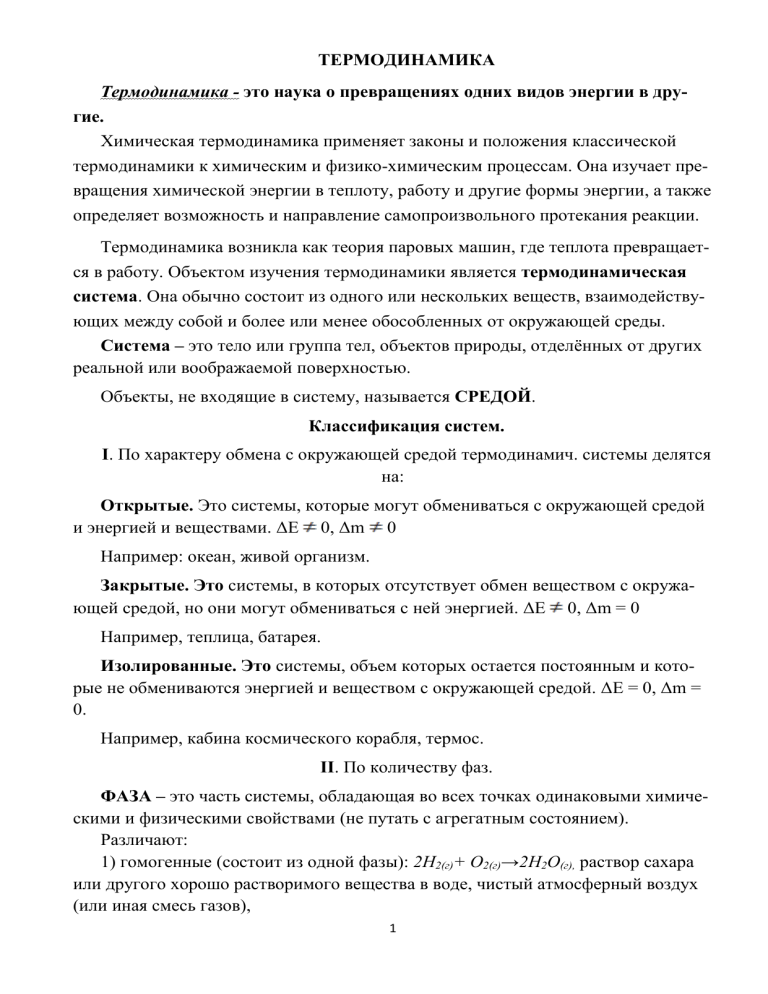 ТЕРМОДИНАМИКА

Термодинамика - это наука о превращениях одних видов энергии в другие.

Химическая термодинамика применяет законы и положения классической термодинамики к химическим и физико-химическим процессам. Она изучает превращения химической энергии в теплоту, работу и другие формы энергии, а также определяет возможность и направление самопроизвольного протекания реакции.

Термодинамика возникла как теория паровых машин, где теплота превращается в работу. Объектом изучения термодинамики является термодинамическая система. Она обычно состоит из одного или нескольких веществ, взаимодействующих между собой и более или менее обособленных от окружающей среды.

Система – это тело или группа тел, объектов природы, отделённых от других реальной или воображаемой поверхностью.

Объекты, не входящие в систему, называется СРЕДОЙ.

Классификация систем.

I. По характеру обмена с окружающей средой термодинамич. системы делятся на:

Открытые. Это системы, которые могут обмениваться с окружающей средой и энергией и веществами. $\Delta E \neq 0$, $\Delta m \neq 0$

Например: океан, живой организм.

Закрытые. Это системы, в которых отсутствует обмен веществом с окружающей средой, но они могут обмениваться с ней энергией. $\Delta E \neq 0$, $\Delta m = 0$

Например, теплица, батарея.

Изолированные. Это системы, объем которых остается постоянным и которые не обмениваются энергией и веществом с окружающей средой. $\Delta E = 0$, $\Delta m = 0$.

Например, кабина космического корабля, термос.

II. По количеству фаз.

ФАЗА – это часть системы, обладающая во всех точках одинаковыми химическими и физическими свойствами (не путать с агрегатным состоянием).

Различают:

1) гомогенные (состоит из одной фазы): $2H_{2(г)} + O_{2(г)} \rightarrow 2H_2O_{(г)}$, раствор сахара или другого хорошо растворимого вещества в воде, чистый атмосферный воздух (или иная смесь газов),

1